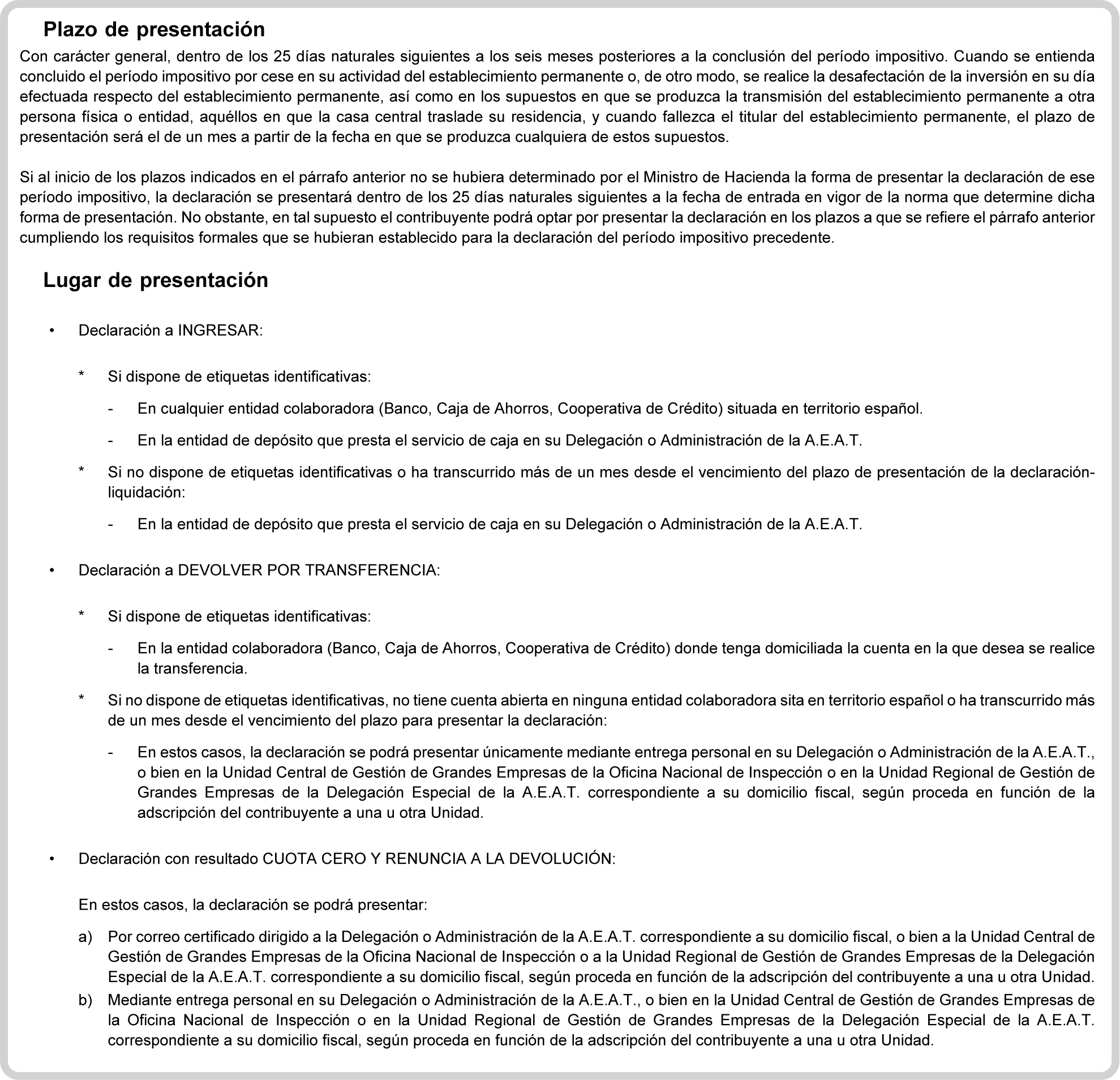 Plazo de presentación

Con carácter general, dentro de los 25 días naturales siguientes a los seis meses posteriores a la conclusión del período impositivo. Cuando se entienda concluido el período impositivo por cese en su actividad del establecimiento permanente o, de otro modo, se realice la desafectación de la inversión en su día efectuada respecto del establecimiento permanente, así como en los supuestos en que se produzca la transmisión del establecimiento permanente a otra persona física o entidad, aquéllos en que la casa central traslade su residencia, y cuando fallezca el titular del establecimiento permanente, el plazo de presentación será el de un mes a partir de la fecha en que se produzca cualquiera de estos supuestos.

Si al inicio de los plazos indicados en el párrafo anterior no se hubiera determinado por el Ministro de Hacienda la forma de presentar la declaración de ese período impositivo, la declaración se presentará dentro de los 25 días naturales siguientes a la fecha de entrada en vigor de la norma que determine dicha forma de presentación. No obstante, en tal supuesto el contribuyente podrá optar por presentar la declaración en los plazos a que se refiere el párrafo anterior cumpliendo los requisitos formales que se hubieran establecido para la declaración del período impositivo precedente.

Lugar de presentación

• Declaración a INGRESAR:

* Si dispone de etiquetas identificativas:

- En cualquier entidad colaboradora (Banco, Caja de Ahorros, Cooperativa de Crédito) situada en territorio español.

- En la entidad de depósito que presta el servicio de caja en su Delegación o Administración de la A.E.A.T.

* Si no dispone de etiquetas identificativas o ha transcurrido más de un mes desde el vencimiento del plazo de presentación de la declaración-liquidación:

- En la entidad de depósito que presta el servicio de caja en su Delegación o Administración de la A.E.A.T.

• Declaración a DEVOLVER POR TRANSFERENCIA:

* Si dispone de etiquetas identificativas:

- En la entidad colaboradora (Banco, Caja de Ahorros, Cooperativa de Crédito) donde tenga domiciliada la cuenta en la que desea se realice la transferencia.

* Si no dispone de etiquetas identificativas, no tiene cuenta abierta en ninguna entidad colaboradora sita en territorio español o ha transcurrido más de un mes desde el vencimiento del plazo para presentar la declaración:

- En estos casos, la declaración se podrá presentar únicamente mediante entrega personal en su Delegación o Administración de la A.E.A.T., o bien en la Unidad Central de Gestión de Grandes Empresas de la Oficina Nacional de Inspección o en la Unidad Regional de Gestión de Grandes Empresas de la Delegación Especial de la A.E.A.T. correspondiente a su domicilio fiscal, según proceda en función de la adscripción del contribuyente a una u otra Unidad.

• Declaración con resultado CUOTA CERO Y RENUNCIA A LA DEVOLUCIÓN:

En estos casos, la declaración se podrá presentar:

a) Por correo certificado dirigido a la Delegación o Administración de la A.E.A.T. correspondiente a su domicilio fiscal, o bien a la Unidad Central de Gestión de Grandes Empresas de la Oficina Nacional de Inspección o a la Unidad Regional de Gestión de Grandes Empresas de la Delegación Especial de la A.E.A.T. correspondiente a su domicilio fiscal, según proceda en función de la adscripción del contribuyente a una u otra Unidad.

b) Mediante entrega personal en su Delegación o Administración de la A.E.A.T., o bien en la Unidad Central de Gestión de Grandes Empresas de la Oficina Nacional de Inspección o en la Unidad Regional de Gestión de Grandes Empresas de la Delegación Especial de la A.E.A.T. correspondiente a su domicilio fiscal, según proceda en función de la adscripción del contribuyente a una u otra Unidad.